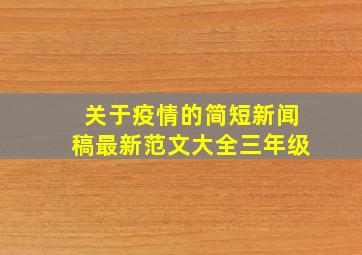 关于疫情的简短新闻稿最新范文大全三年级